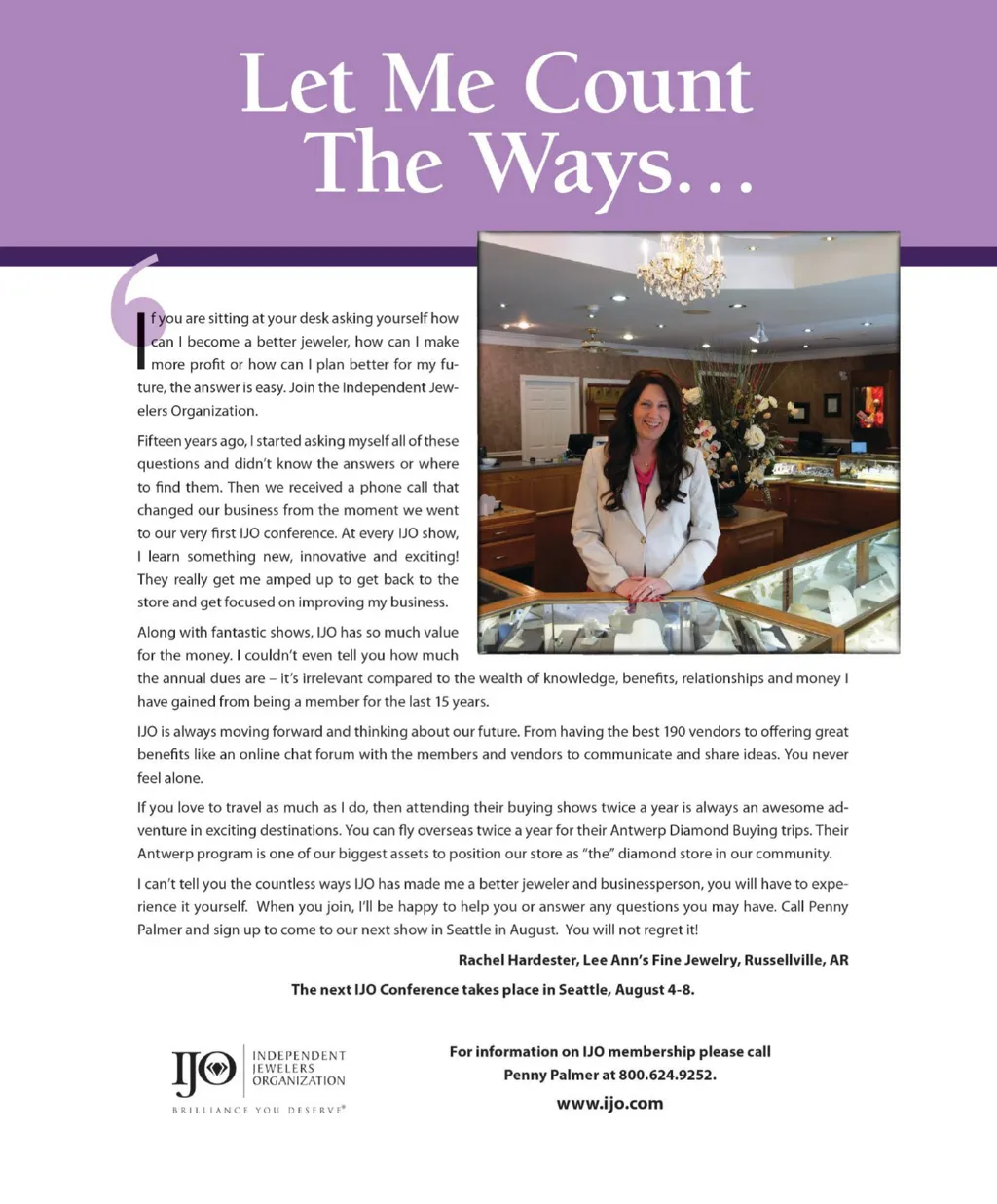 Let Me Count The Ways…

If you are sitting at your desk asking yourself how can I become a better jeweler, how can I make more profit or how can I plan better for my future, the answer is easy. Join the Independent Jewelers Organization.

Fifteen years ago, I started asking myself all of these questions and didn't know the answers or where to find them. Then we received a phone call that changed our business from the moment we went to our very first IJO conference. At every IJO show, I learn something new, innovative and exciting! They really get me amped up to get back to the store and get focused on improving my business.

Along with fantastic shows, IJO has so much value for the money. I couldn't even tell you how much the annual dues are – it's irrelevant compared to the wealth of knowledge, benefits, relationships and money I have gained from being a member for the last 15 years.

IJO is always moving forward and thinking about our future. From having the best 190 vendors to offering great benefits like an online chat forum with the members and vendors to communicate and share ideas. You never feel alone.

If you love to travel as much as I do, then attending their buying shows twice a year is always an awesome adventure in exciting destinations. You can fly overseas twice a year for their Antwerp Diamond Buying trips. Their Antwerp program is one of our biggest assets to position our store as "the" diamond store in our community.

I can't tell you the countless ways IJO has made me a better jeweler and businessperson, you will have to experience it yourself. When you join, I'll be happy to help you or answer any questions you may have. Call Penny Palmer and sign up to come to our next show in Seattle in August. You will not regret it!

Rachel Hardester, Lee Ann's Fine Jewelry, Russellville, AR

The next IJO Conference takes place in Seattle, August 4-8.

IJO INDEPENDENT JEWELERS ORGANIZATION
BRILLIANCE YOU DESERVE®

For information on IJO membership please call Penny Palmer at 800.624.9252.
www.ijo.com